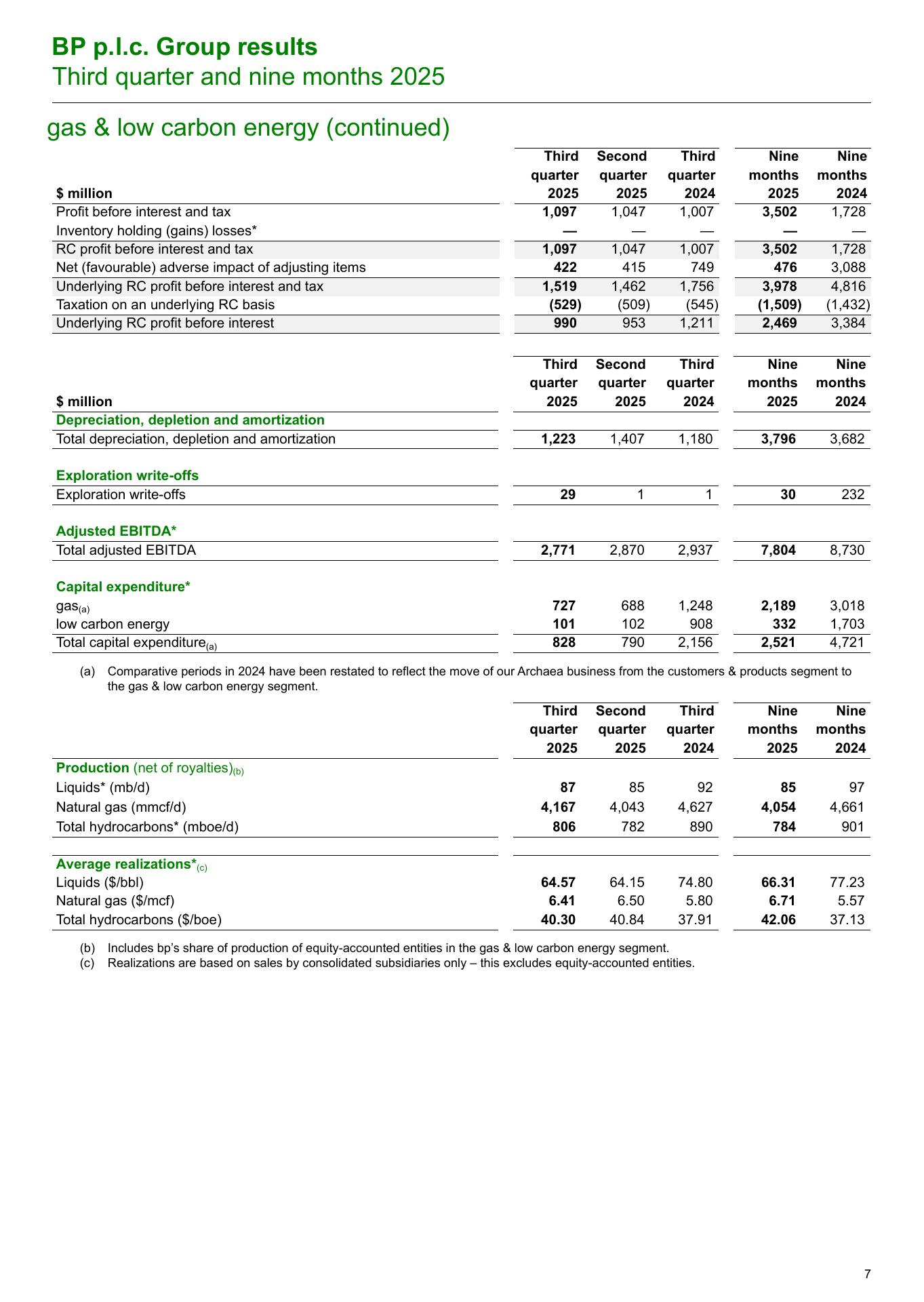 BP p.l.c. Group results
Third quarter and nine months 2025

gas & low carbon energy (continued)

| $ million | Third quarter 2025 | Second quarter 2025 | Third quarter 2024 | Nine months 2025 | Nine months 2024 |
|---|---|---|---|---|---|
| Profit before interest and tax | 1,097 | 1,047 | 1,007 | 3,502 | 1,728 |
| Inventory holding (gains) losses* | — | — | — | — | — |
| RC profit before interest and tax | 1,097 | 1,047 | 1,007 | 3,502 | 1,728 |
| Net (favourable) adverse impact of adjusting items | 422 | 415 | 749 | 476 | 3,088 |
| Underlying RC profit before interest and tax | 1,519 | 1,462 | 1,756 | 3,978 | 4,816 |
| Taxation on an underlying RC basis | (529) | (509) | (545) | (1,509) | (1,432) |
| Underlying RC profit before interest | 990 | 953 | 1,211 | 2,469 | 3,384 |

| $ million | Third quarter 2025 | Second quarter 2025 | Third quarter 2024 | Nine months 2025 | Nine months 2024 |
|---|---|---|---|---|---|
| Depreciation, depletion and amortization | | | | | |
| Total depreciation, depletion and amortization | 1,223 | 1,407 | 1,180 | 3,796 | 3,682 |
| Exploration write-offs | | | | | |
| Exploration write-offs | 29 | 1 | 1 | 30 | 232 |
| Adjusted EBITDA* | | | | | |
| Total adjusted EBITDA | 2,771 | 2,870 | 2,937 | 7,804 | 8,730 |
| Capital expenditure* | | | | | |
| gas$_{(a)}$ | 727 | 688 | 1,248 | 2,189 | 3,018 |
| low carbon energy | 101 | 102 | 908 | 332 | 1,703 |
| Total capital expenditure$_{(a)}$ | 828 | 790 | 2,156 | 2,521 | 4,721 |

(a) Comparative periods in 2024 have been restated to reflect the move of our Archaea business from the customers & products segment to the gas & low carbon energy segment.

| | Third quarter 2025 | Second quarter 2025 | Third quarter 2024 | Nine months 2025 | Nine months 2024 |
|---|---|---|---|---|---|
| Production (net of royalties)$_{(b)}$ | | | | | |
| Liquids* (mb/d) | 87 | 85 | 92 | 85 | 97 |
| Natural gas (mmcf/d) | 4,167 | 4,043 | 4,627 | 4,054 | 4,661 |
| Total hydrocarbons* (mboe/d) | 806 | 782 | 890 | 784 | 901 |
| Average realizations*$_{(c)}$ | | | | | |
| Liquids ($/bbl) | 64.57 | 64.15 | 74.80 | 66.31 | 77.23 |
| Natural gas ($/mcf) | 6.41 | 6.50 | 5.80 | 6.71 | 5.57 |
| Total hydrocarbons ($/boe) | 40.30 | 40.84 | 37.91 | 42.06 | 37.13 |

(b) Includes bp's share of production of equity-accounted entities in the gas & low carbon energy segment.
(c) Realizations are based on sales by consolidated subsidiaries only – this excludes equity-accounted entities.

7